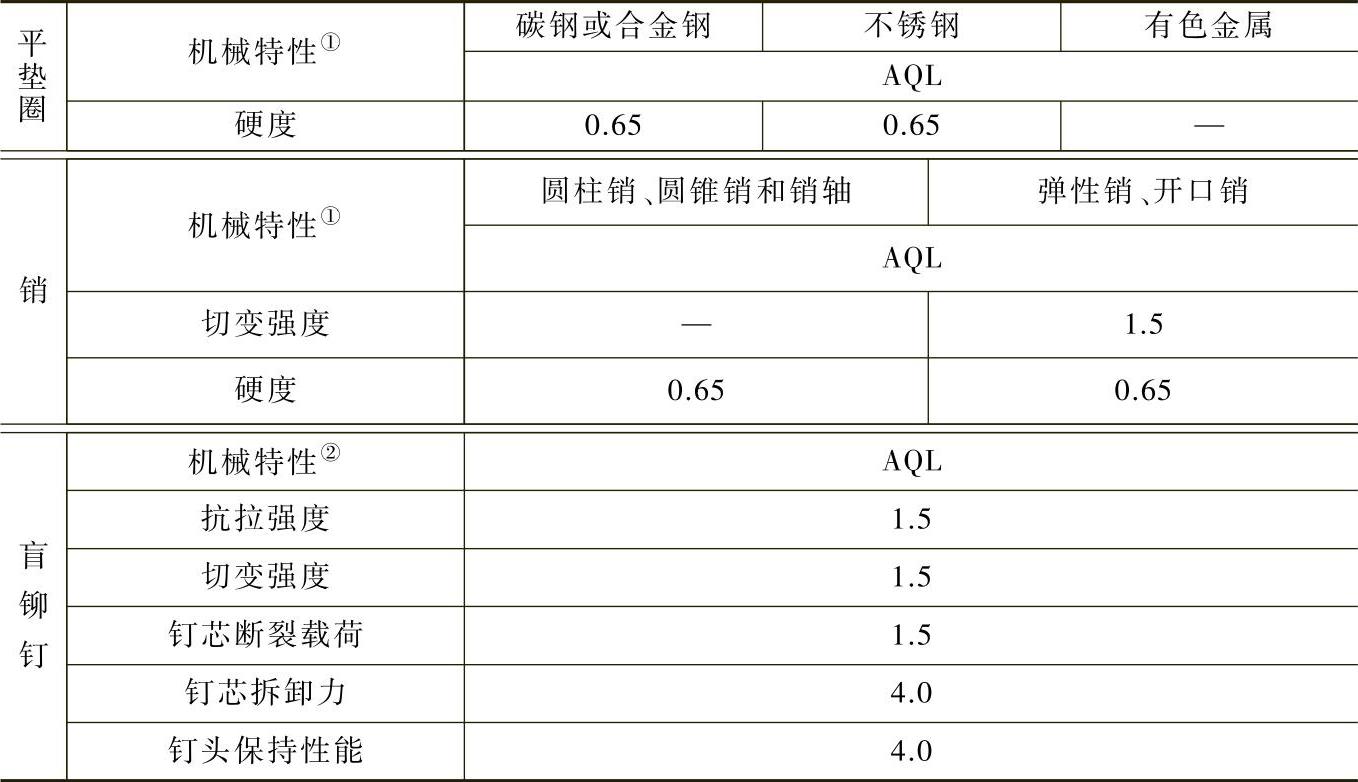 | 平垫圈 | 机械特性$^{①}$ | 碳钢或合金钢 | 不锈钢 | 有色金属 |
|---|---|---|---|---|
| | | AQL | | |
| | 硬度 | 0.65 | 0.65 | — |

| 销 | 机械特性$^{①}$ | 圆柱销、圆锥销和销轴 | 弹性销、开口销 |
|---|---|---|---|
| | | AQL | |
| | 切变强度 | — | 1.5 |
| | 硬度 | 0.65 | 0.65 |

| 盲铆钉 | 机械特性$^{②}$ | AQL |
|---|---|---|
| | 抗拉强度 | 1.5 |
| | 切变强度 | 1.5 |
| | 钉芯断裂载荷 | 1.5 |
| | 钉芯拆卸力 | 4.0 |
| | 钉头保持性能 | 4.0 |